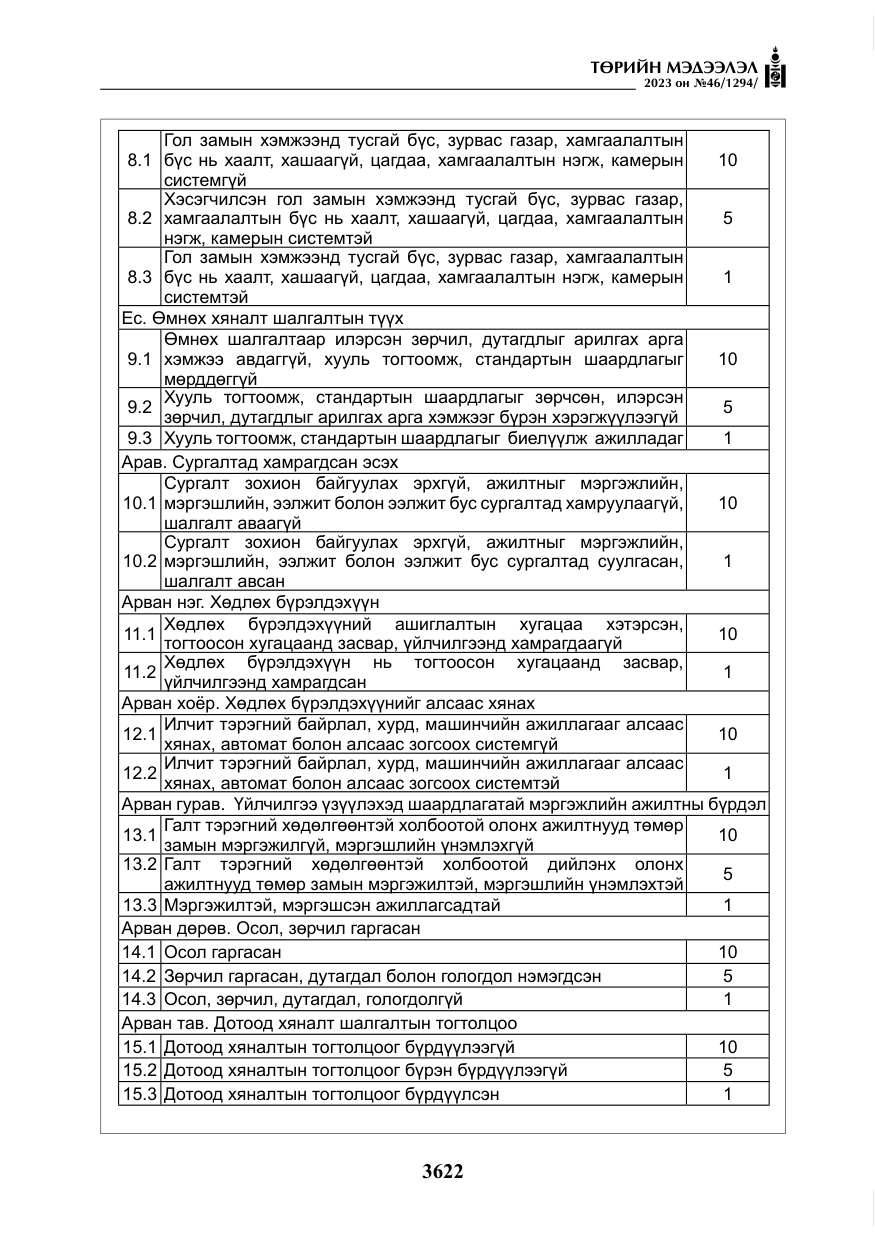 ТӨРИЙН МЭДЭЭЛЭЛ
2023 он №46/1294/

| 8.1 | Гол замын хэмжээнд тусгай бүс, зурвас газар, хамгаалалтын бүс нь хаалт, хашаагүй, цагдаа, хамгаалалтын нэгж, камерын системгүй | 10 |
|---|---|---|
| 8.2 | Хэсэгчилсэн гол замын хэмжээнд тусгай бүс, зурвас газар, хамгаалалтын бүс нь хаалт, хашаагүй, цагдаа, хамгаалалтын нэгж, камерын системтэй | 5 |
| 8.3 | Гол замын хэмжээнд тусгай бүс, зурвас газар, хамгаалалтын бүс нь хаалт, хашаагүй, цагдаа, хамгаалалтын нэгж, камерын системтэй | 1 |
| Ес. Өмнөх хяналт шалгалтын түүх | | |
| 9.1 | Өмнөх шалгалтаар илэрсэн зөрчил, дутагдлыг арилгах арга хэмжээ авдаггүй, хууль тогтоомж, стандартын шаардлагыг мөрддөггүй | 10 |
| 9.2 | Хууль тогтоомж, стандартын шаардлагыг зөрчсөн, илэрсэн зөрчил, дутагдлыг арилгах арга хэмжээг бүрэн хэрэгжүүлээгүй | 5 |
| 9.3 | Хууль тогтоомж, стандартын шаардлагыг биелүүлж ажилладаг | 1 |
| Арав. Сургалтад хамрагдсан эсэх | | |
| 10.1 | Сургалт зохион байгуулах эрхгүй, ажилтныг мэргэжлийн, мэргэшлийн, ээлжит болон ээлжит бус сургалтад хамруулаагүй, шалгалт аваагүй | 10 |
| 10.2 | Сургалт зохион байгуулах эрхгүй, ажилтныг мэргэжлийн, мэргэшлийн, ээлжит болон ээлжит бус сургалтад суулгасан, шалгалт авсан | 1 |
| Арван нэг. Хөдлөх бүрэлдэхүүн | | |
| 11.1 | Хөдлөх бүрэлдэхүүний ашиглалтын хугацаа хэтэрсэн, тогтоосон хугацаанд засвар, үйлчилгээнд хамрагдаагүй | 10 |
| 11.2 | Хөдлөх бүрэлдэхүүн нь тогтоосон хугацаанд засвар, үйлчилгээнд хамрагдсан | 1 |
| Арван хоёр. Хөдлөх бүрэлдэхүүнийг алсаас хянах | | |
| 12.1 | Илчит тэрэгний байрлал, хурд, машинчийн ажиллагааг алсаас хянах, автомат болон алсаас зогсоох системгүй | 10 |
| 12.2 | Илчит тэрэгний байрлал, хурд, машинчийн ажиллагааг алсаас хянах, автомат болон алсаас зогсоох системтэй | 1 |
| Арван гурав. Үйлчилгээ үзүүлэхэд шаардлагатай мэргэжлийн ажилтны бүрдэл | | |
| 13.1 | Галт тэрэгний хөдөлгөөнтэй холбоотой олонх ажилтнууд төмөр замын мэргэжилгүй, мэргэшлийн үнэмлэхгүй | 10 |
| 13.2 | Галт тэрэгний хөдөлгөөнтэй холбоотой дийлэнх олонх ажилтнууд төмөр замын мэргэжилтэй, мэргэшлийн үнэмлэхтэй | 5 |
| 13.3 | Мэргэжилтэй, мэргэшсэн ажиллагсадтай | 1 |
| Арван дөрөв. Осол, зөрчил гаргасан | | |
| 14.1 | Осол гаргасан | 10 |
| 14.2 | Зөрчил гаргасан, дутагдал болон гологдол нэмэгдсэн | 5 |
| 14.3 | Осол, зөрчил, дутагдал, гологдолгүй | 1 |
| Арван тав. Дотоод хяналт шалгалтын тогтолцоо | | |
| 15.1 | Дотоод хяналтын тогтолцоог бүрдүүлээгүй | 10 |
| 15.2 | Дотоод хяналтын тогтолцоог бүрэн бүрдүүлээгүй | 5 |
| 15.3 | Дотоод хяналтын тогтолцоог бүрдүүлсэн | 1 |

3622